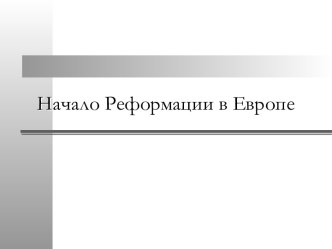 Начало Реформации в Европе